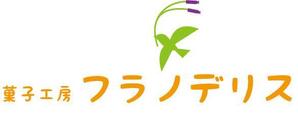 菓子工房 フラノデリス